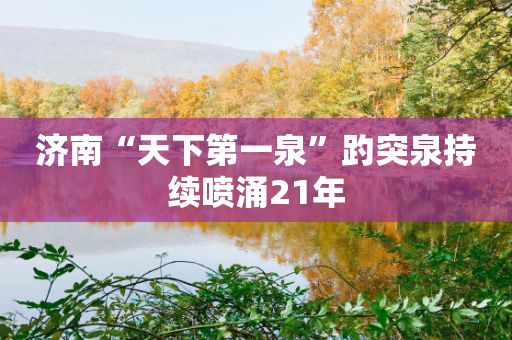 济南“天下第一泉”趵突泉持续喷涌21年